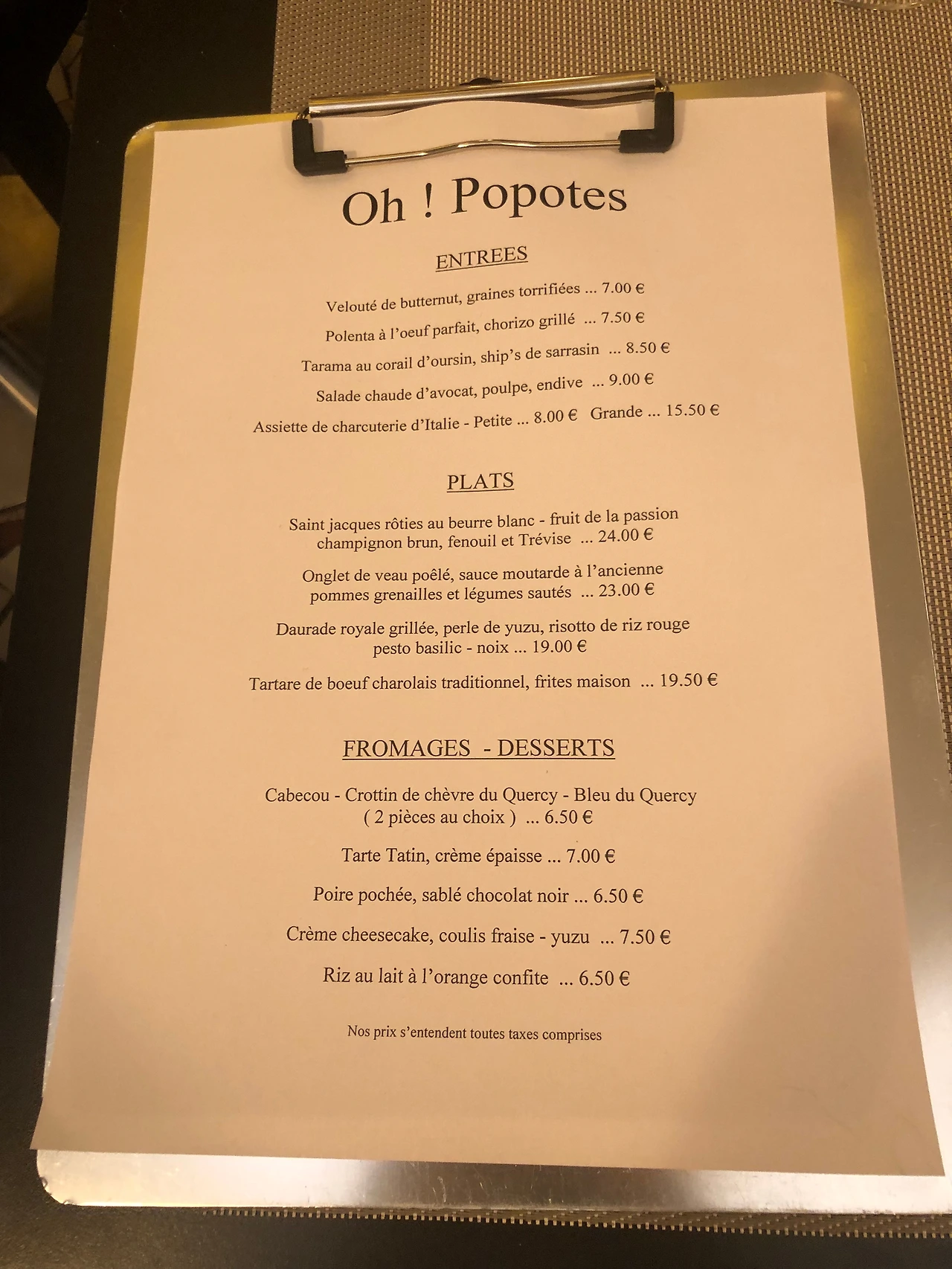 Oh ! Popotes

ENTREES

Velouté de butternut, graines torrifiées ... 7.00 €

Polenta à l'oeuf parfait, chorizo grillé ... 7.50 €

Tarama au corail d'oursin, ship's de sarrasin ... 8.50 €

Salade chaude d'avocat, poulpe, endive ... 9.00 €

Assiette de charcuterie d'Italie - Petite ... 8.00 € Grande ... 15.50 €

PLATS

Saint jacques rôties au beurre blanc - fruit de la passion champignon brun, fenouil et Trévise ... 24.00 €

Onglet de veau poêlé, sauce moutarde à l'ancienne pommes grenailles et légumes sautés ... 23.00 €

Daurade royale grillée, perle de yuzu, risotto de riz rouge pesto basilic - noix ... 19.00 €

Tartare de boeuf charolais traditionnel, frites maison ... 19.50 €

FROMAGES - DESSERTS

Cabecou - Crottin de chèvre du Quercy - Bleu du Quercy ( 2 pièces au choix ) ... 6.50 €

Tarte Tatin, crème épaisse ... 7.00 €

Poire pochée, sablé chocolat noir ... 6.50 €

Crème cheesecake, coulis fraise - yuzu ... 7.50 €

Riz au lait à l'orange confite ... 6.50 €

Nos prix s'entendent toutes taxes comprises